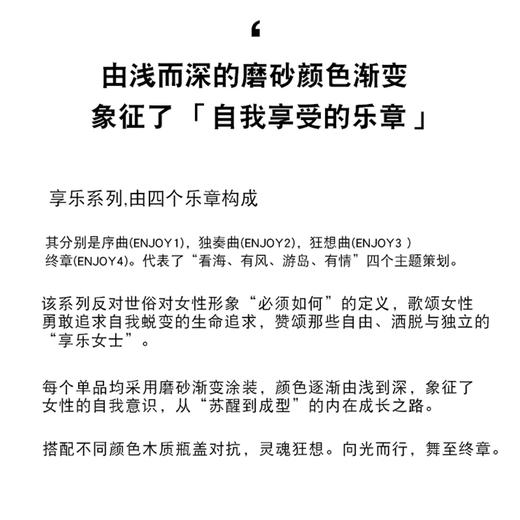 ‘

由浅而深的磨砂颜色渐变
象征了「自我享受的乐章」

享乐系列,由四个乐章构成

其分别是序曲(ENJOY1)，独奏曲(ENJOY2)，狂想曲(ENJOY3 )
终章(ENJOY4)。代表了“看海、有风、游岛、有情”四个主题策划。

该系列反对世俗对女性形象“必须如何”的定义，歌颂女性勇敢追求自我蜕变的生命追求，赞颂那些自由、洒脱与独立的“享乐女士”。

每个单品均采用磨砂渐变涂装，颜色逐渐由浅到深，象征了女性的自我意识，从“苏醒到成型”的内在成长之路。

搭配不同颜色木质瓶盖对抗，灵魂狂想。向光而行，舞至终章。